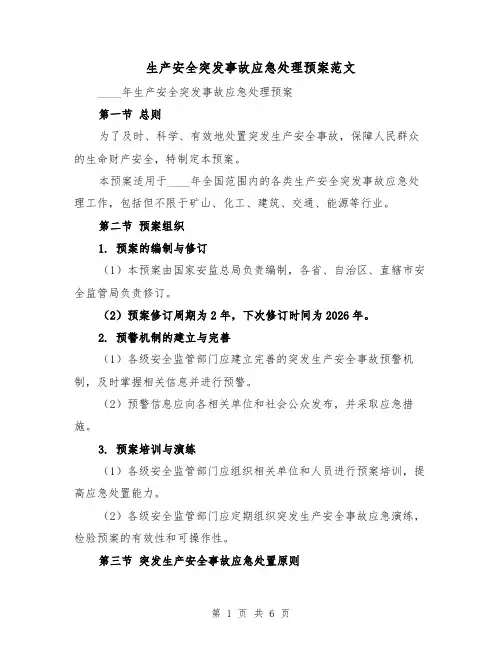 生产安全突发事故应急处理预案范文

____年生产安全突发事故应急处理预案

第一节 总则

为了及时、科学、有效地处置突发生产安全事故，保障人民群众的生命财产安全，特制定本预案。

本预案适用于____年全国范围内的各类生产安全突发事故应急处理工作，包括但不限于矿山、化工、建筑、交通、能源等行业。

第二节 预案组织

1. 预案的编制与修订

（1）本预案由国家安监总局负责编制，各省、自治区、直辖市安全监管局负责修订。

（2）预案修订周期为 2 年，下次修订时间为 2026 年。

2. 预警机制的建立与完善

（1）各级安全监管部门应建立完善的突发生产安全事故预警机制，及时掌握相关信息并进行预警。

（2）预警信息应向各相关单位和社会公众发布，并采取应急措施。

3. 预案培训与演练

（1）各级安全监管部门应组织相关单位和人员进行预案培训，提高应急处置能力。

（2）各级安全监管部门应定期组织突发生产安全事故应急演练，检验预案的有效性和可操作性。

第三节 突发生产安全事故应急处置原则

第 1 页 共 6 页